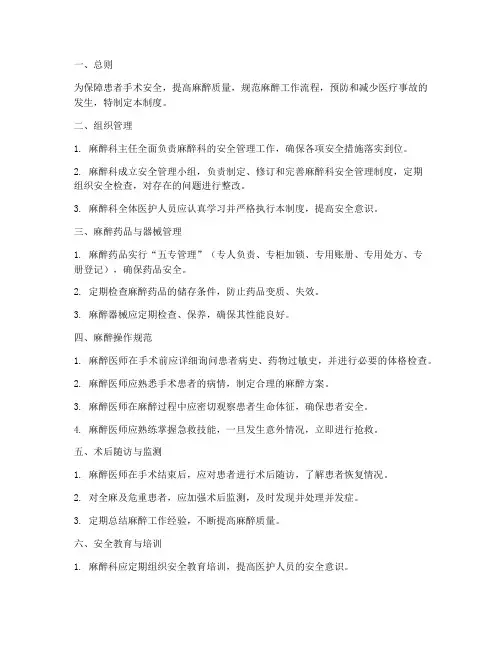 一、总则

为保障患者手术安全，提高麻醉质量，规范麻醉工作流程，预防和减少医疗事故的发生，特制定本制度。

二、组织管理

1. 麻醉科主任全面负责麻醉科的安全管理工作，确保各项安全措施落实到位。

2. 麻醉科成立安全管理小组，负责制定、修订和完善麻醉科安全管理制度，定期组织安全检查，对存在的问题进行整改。

3. 麻醉科全体医护人员应认真学习并严格执行本制度，提高安全意识。

三、麻醉药品与器械管理

1. 麻醉药品实行“五专管理”（专人负责、专柜加锁、专用账册、专用处方、专册登记），确保药品安全。

2. 定期检查麻醉药品的储存条件，防止药品变质、失效。

3. 麻醉器械应定期检查、保养，确保其性能良好。

四、麻醉操作规范

1. 麻醉医师在手术前应详细询问患者病史、药物过敏史，并进行必要的体格检查。

2. 麻醉医师应熟悉手术患者的病情，制定合理的麻醉方案。

3. 麻醉医师在麻醉过程中应密切观察患者生命体征，确保患者安全。

4. 麻醉医师应熟练掌握急救技能，一旦发生意外情况，立即进行抢救。

五、术后随访与监测

1. 麻醉医师在手术结束后，应对患者进行术后随访，了解患者恢复情况。

2. 对全麻及危重患者，应加强术后监测，及时发现并处理并发症。

3. 定期总结麻醉工作经验，不断提高麻醉质量。

六、安全教育与培训

1. 麻醉科应定期组织安全教育培训，提高医护人员的安全意识。